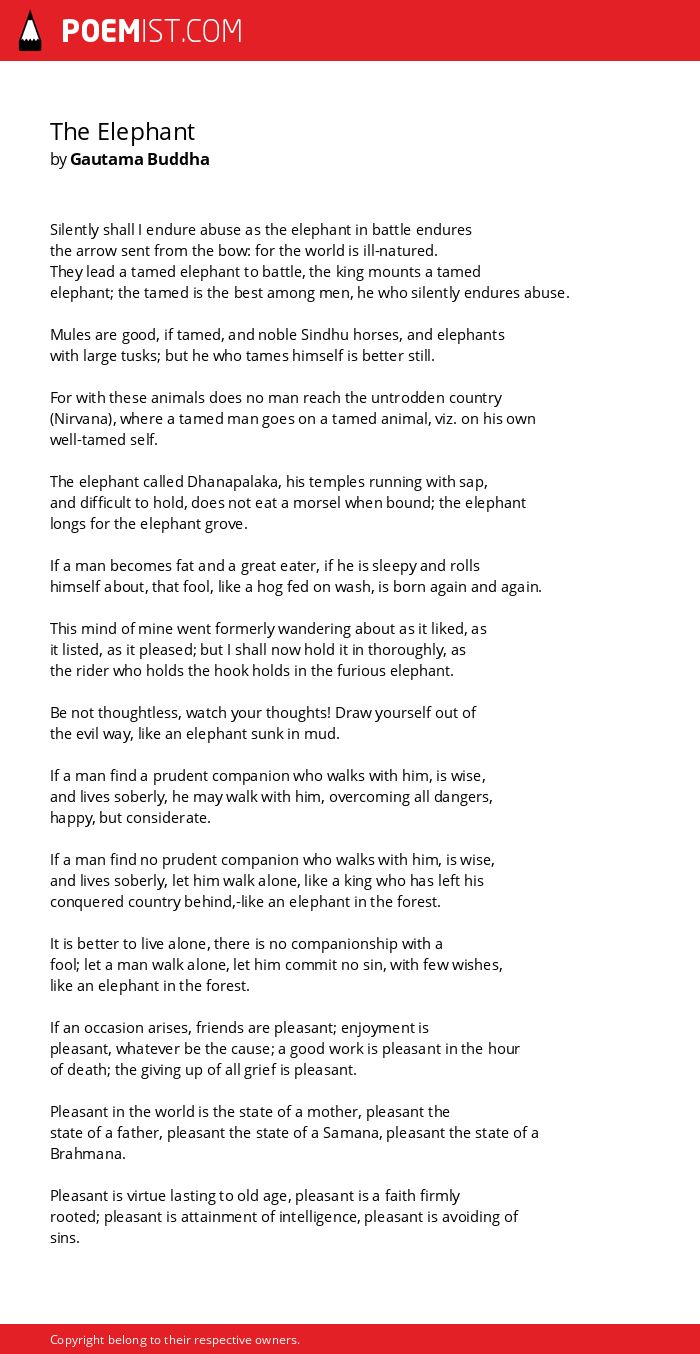 POEMIST.COM

The Elephant
by Gautama Buddha

Silently shall I endure abuse as the elephant in battle endures
the arrow sent from the bow: for the world is ill-natured.
They lead a tamed elephant to battle, the king mounts a tamed
elephant; the tamed is the best among men, he who silently endures abuse.

Mules are good, if tamed, and noble Sindhu horses, and elephants
with large tusks; but he who tames himself is better still.

For with these animals does no man reach the untrodden country
(Nirvana), where a tamed man goes on a tamed animal, viz. on his own
well-tamed self.

The elephant called Dhanapalaka, his temples running with sap,
and difficult to hold, does not eat a morsel when bound; the elephant
longs for the elephant grove.

If a man becomes fat and a great eater, if he is sleepy and rolls
himself about, that fool, like a hog fed on wash, is born again and again.

This mind of mine went formerly wandering about as it liked, as
it listed, as it pleased; but I shall now hold it in thoroughly, as
the rider who holds the hook holds in the furious elephant.

Be not thoughtless, watch your thoughts! Draw yourself out of
the evil way, like an elephant sunk in mud.

If a man find a prudent companion who walks with him, is wise,
and lives soberly, he may walk with him, overcoming all dangers,
happy, but considerate.

If a man find no prudent companion who walks with him, is wise,
and lives soberly, let him walk alone, like a king who has left his
conquered country behind,-like an elephant in the forest.

It is better to live alone, there is no companionship with a
fool; let a man walk alone, let him commit no sin, with few wishes,
like an elephant in the forest.

If an occasion arises, friends are pleasant; enjoyment is
pleasant, whatever be the cause; a good work is pleasant in the hour
of death; the giving up of all grief is pleasant.

Pleasant in the world is the state of a mother, pleasant the
state of a father, pleasant the state of a Samana, pleasant the state of a
Brahmana.

Pleasant is virtue lasting to old age, pleasant is a faith firmly
rooted; pleasant is attainment of intelligence, pleasant is avoiding of
sins.

Copyright belong to their respective owners.